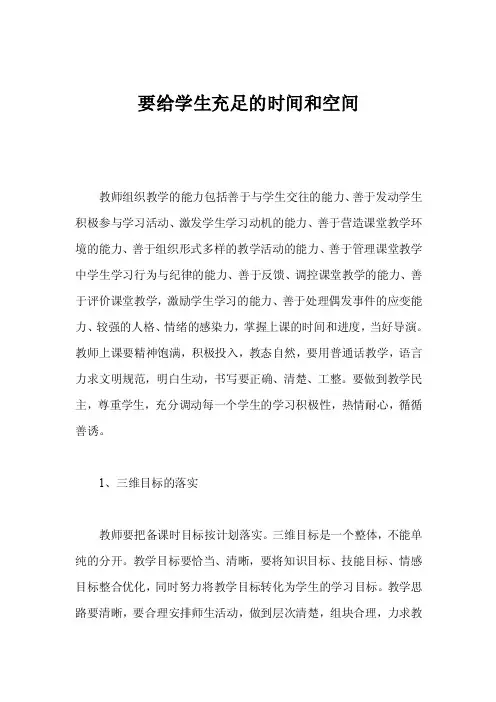 要给学生充足的时间和空间

教师组织教学的能力包括善于与学生交往的能力、善于发动学生积极参与学习活动、激发学生学习动机的能力、善于营造课堂教学环境的能力、善于组织形式多样的教学活动的能力、善于管理课堂教学中学生学习行为与纪律的能力、善于反馈、调控课堂教学的能力、善于评价课堂教学，激励学生学习的能力、善于处理偶发事件的应变能力、较强的人格、情绪的感染力，掌握上课的时间和进度，当好导演。教师上课要精神饱满，积极投入，教态自然，要用普通话教学，语言力求文明规范，明白生动，书写要正确、清楚、工整。要做到教学民主，尊重学生，充分调动每一个学生的学习积极性，热情耐心，循循善诱。

1、三维目标的落实

教师要把备课时目标按计划落实。三维目标是一个整体，不能单纯的分开。教学目标要恰当、清晰，要将知识目标、技能目标、情感目标整合优化，同时努力将教学目标转化为学生的学习目标。教学思路要清晰，要合理安排师生活动，做到层次清楚，组块合理，力求教